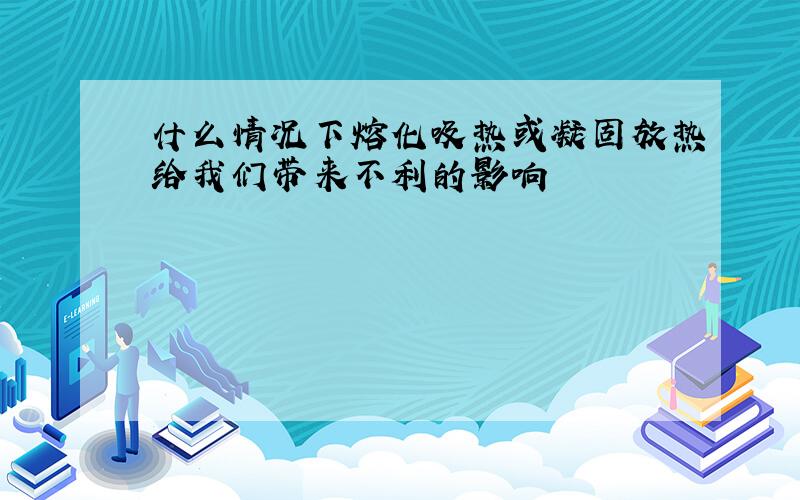 什么情况下熔化吸热或凝固放热给我们带来不利的影响

E-LEARNING